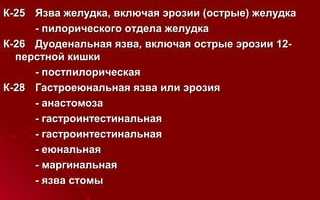 К-25 Язва желудка, включая эрозии (острые) желудка

- пилорического отдела желудка

К-26 Дуоденальная язва, включая острые эрозии 12-перстной кишки

- постпилорическая

К-28 Гастроеюнальная язва или эрозия

- анастомоза

- гастроинтестинальная

- гастроинтестинальная

- еюнальная

- маргинальная

- язва стомы